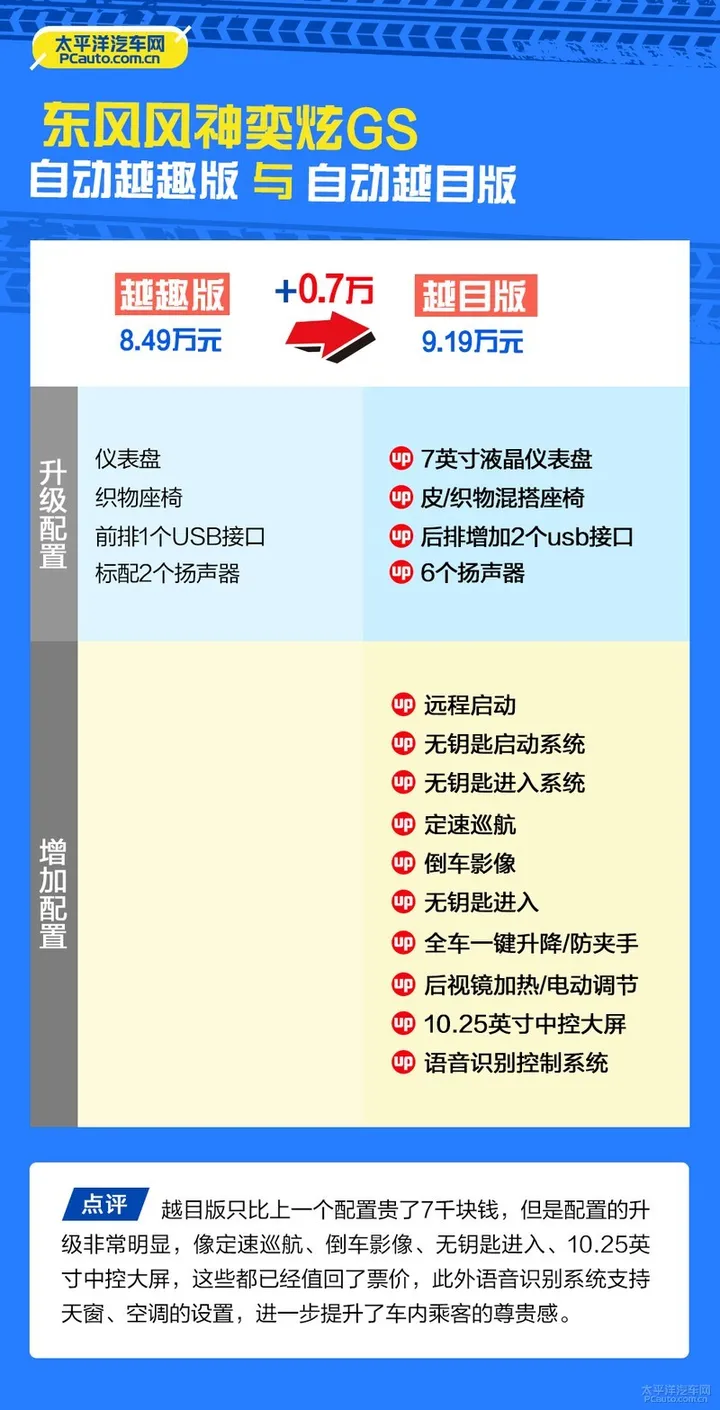 太平洋汽车网
PCauto.com.cn

东风风神奕炫GS
自动越趣版 与 自动越目版

越趣版
8.49万元

+0.7万

越目版
9.19万元

升级配置

仪表盘
织物座椅
前排1个USB接口
标配2个扬声器

up 7英寸液晶仪表盘
up 皮/织物混搭座椅
up 后排增加2个usb接口
up 6个扬声器

增加配置

up 远程启动
up 无钥匙启动系统
up 无钥匙进入系统
up 定速巡航
up 倒车影像
up 无钥匙进入
up 全车一键升降/防夹手
up 后视镜加热/电动调节
up 10.25英寸中控大屏
up 语音识别控制系统

点评 越目版只比上一个配置贵了7千块钱，但是配置的升级非常明显，像定速巡航、倒车影像、无钥匙进入、10.25英寸中控大屏，这些都已经值回了票价，此外语音识别系统支持天窗、空调的设置，进一步提升了车内乘客的尊贵感。

太平洋汽车网
PCauto.com.cn